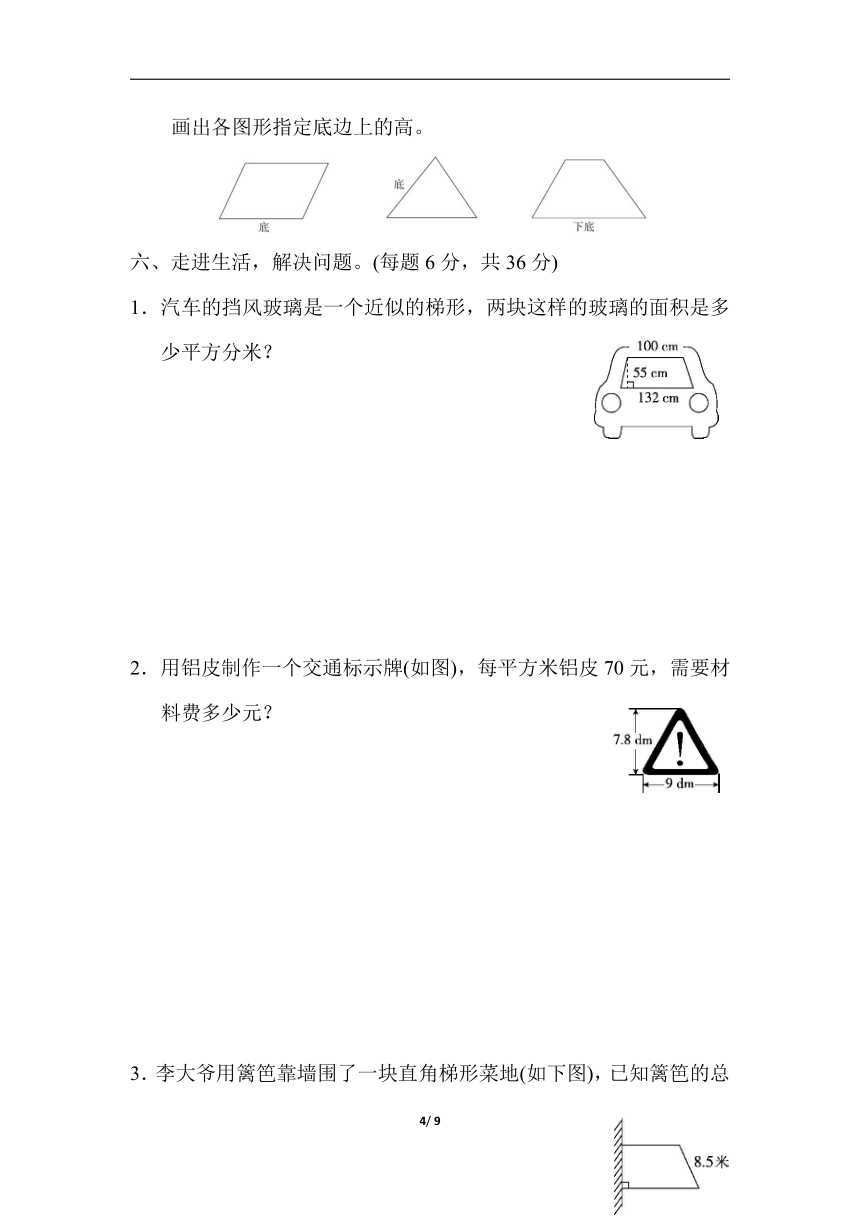 画出各图形指定底边上的高。

底

底

下底

六、走进生活，解决问题。(每题 6 分，共 36 分)

1．汽车的挡风玻璃是一个近似的梯形，两块这样的玻璃的面积是多少平方分米？

100 cm
55 cm
132 cm

2．用铝皮制作一个交通标示牌(如图)，每平方米铝皮 70 元，需要材料费多少元？

7.8 dm
9 dm

3．李大爷用篱笆靠墙围了一块直角梯形菜地(如下图)，已知篱笆的总

4/ 9

8.5米